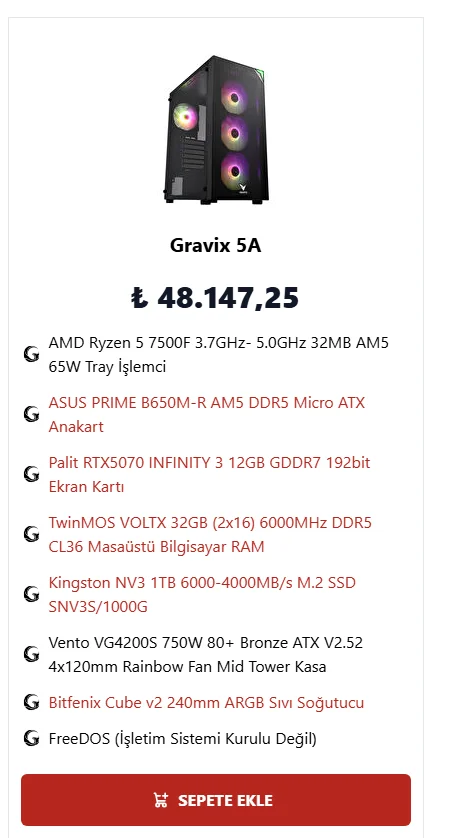 Gravix 5A

₺ 48.147,25

AMD Ryzen 5 7500F 3.7GHz- 5.0GHz 32MB AM5 65W Tray İşlemci

ASUS PRIME B650M-R AM5 DDR5 Micro ATX Anakart

Palit RTX5070 INFINITY 3 12GB GDDR7 192bit Ekran Kartı

TwinMOS VOLTX 32GB (2x16) 6000MHz DDR5 CL36 Masaüstü Bilgisayar RAM

Kingston NV3 1TB 6000-4000MB/s M.2 SSD SNV3S/1000G

Vento VG4200S 750W 80+ Bronze ATX V2.52 4x120mm Rainbow Fan Mid Tower Kasa

Bitfenix Cube v2 240mm ARGB Sıvı Soğutucu

FreeDOS (İşletim Sistemi Kurulu Değil)

SEPETE EKLE